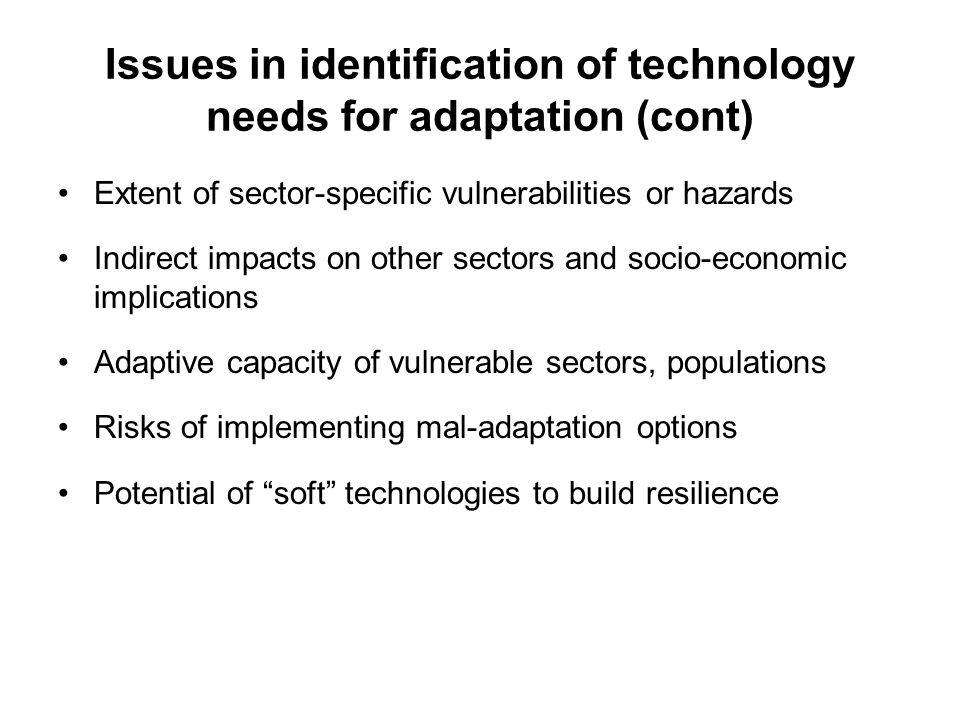 Issues in identification of technology needs for adaptation (cont)

• Extent of sector-specific vulnerabilities or hazards

• Indirect impacts on other sectors and socio-economic implications

• Adaptive capacity of vulnerable sectors, populations

• Risks of implementing mal-adaptation options

• Potential of “soft” technologies to build resilience